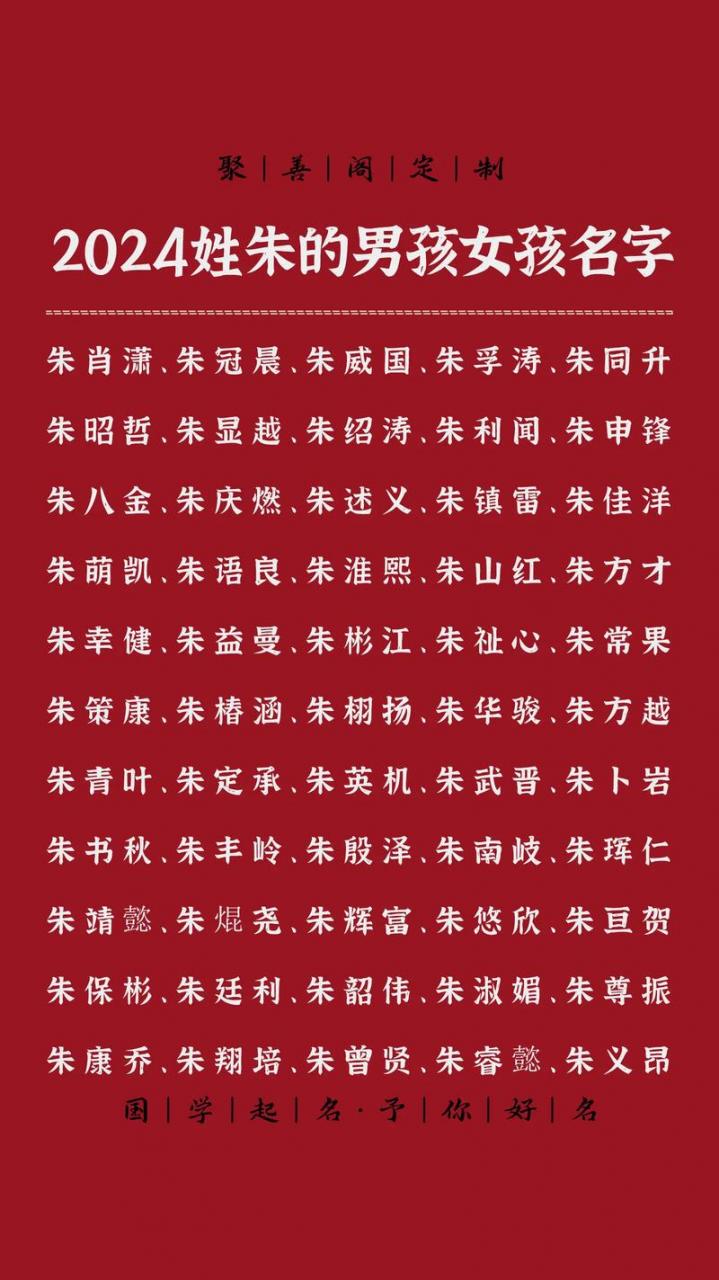 聚｜善｜阁｜定｜制

2024姓朱的男孩女孩名字

朱肖潇、朱冠晨、朱威国、朱孚涛、朱同升
朱昭哲、朱显越、朱绍涛、朱利闻、朱申锋
朱八金、朱庆燃、朱述义、朱镇雷、朱佳洋
朱萌凯、朱语良、朱淮熙、朱山红、朱方才
朱幸健、朱益曼、朱彬江、朱祉心、朱常果
朱策康、朱椿涵、朱栩扬、朱华骏、朱方越
朱青叶、朱定承、朱英机、朱武晋、朱卜岩
朱书秋、朱丰岭、朱殷泽、朱南岐、朱珲仁
朱靖懿、朱焜尧、朱辉富、朱悠欣、朱亘贺
朱保彬、朱廷利、朱韶伟、朱淑媚、朱尊振
朱康乔、朱翔培、朱曾贤、朱睿懿、朱义昂

国｜学｜起｜名·予｜你｜好｜名